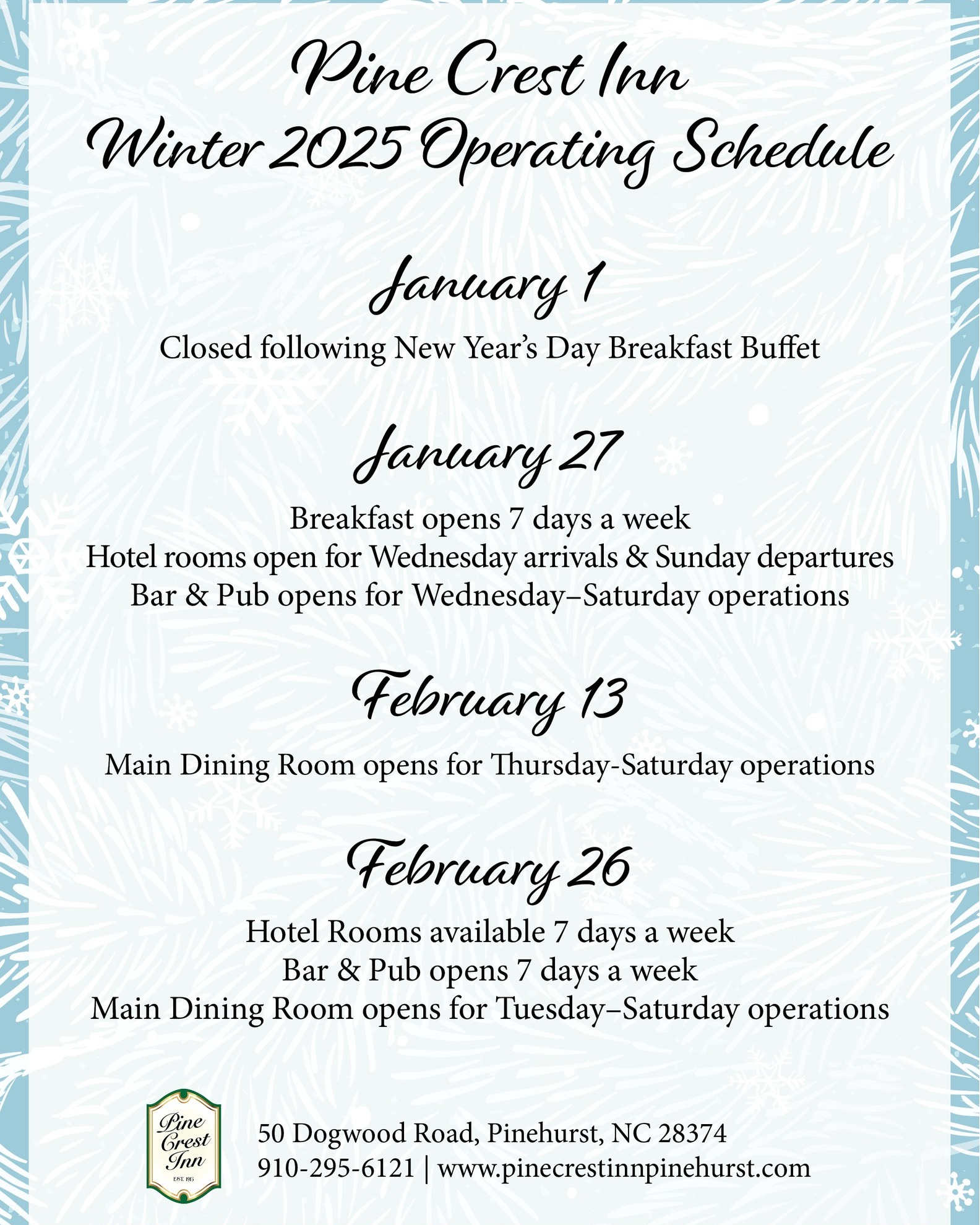 Pine Crest Inn
Winter 2025 Operating Schedule

January 1

Closed following New Year's Day Breakfast Buffet

January 27

Breakfast opens 7 days a week
Hotel rooms open for Wednesday arrivals & Sunday departures
Bar & Pub opens for Wednesday–Saturday operations

February 13

Main Dining Room opens for Thursday-Saturday operations

February 26

Hotel Rooms available 7 days a week
Bar & Pub opens 7 days a week
Main Dining Room opens for Tuesday–Saturday operations

Pine Crest Inn
EST. 1913

50 Dogwood Road, Pinehurst, NC 28374
910-295-6121 | www.pinecrestinnpinehurst.com